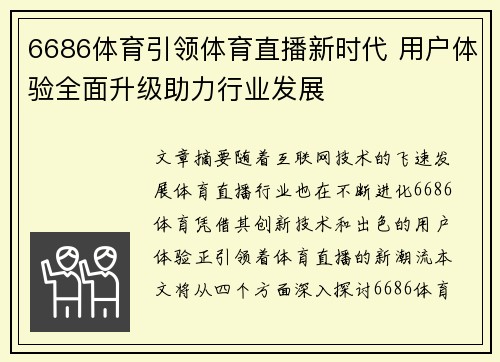 6686体育引领体育直播新时代 用户体验全面升级助力行业发展

文章摘要随着互联网技术的飞速发展体育直播行业也在不断进化6686体育凭借其创新技术和出色的用户体验正引领着体育直播的新潮流本文将从四个方面深入探讨6686体育